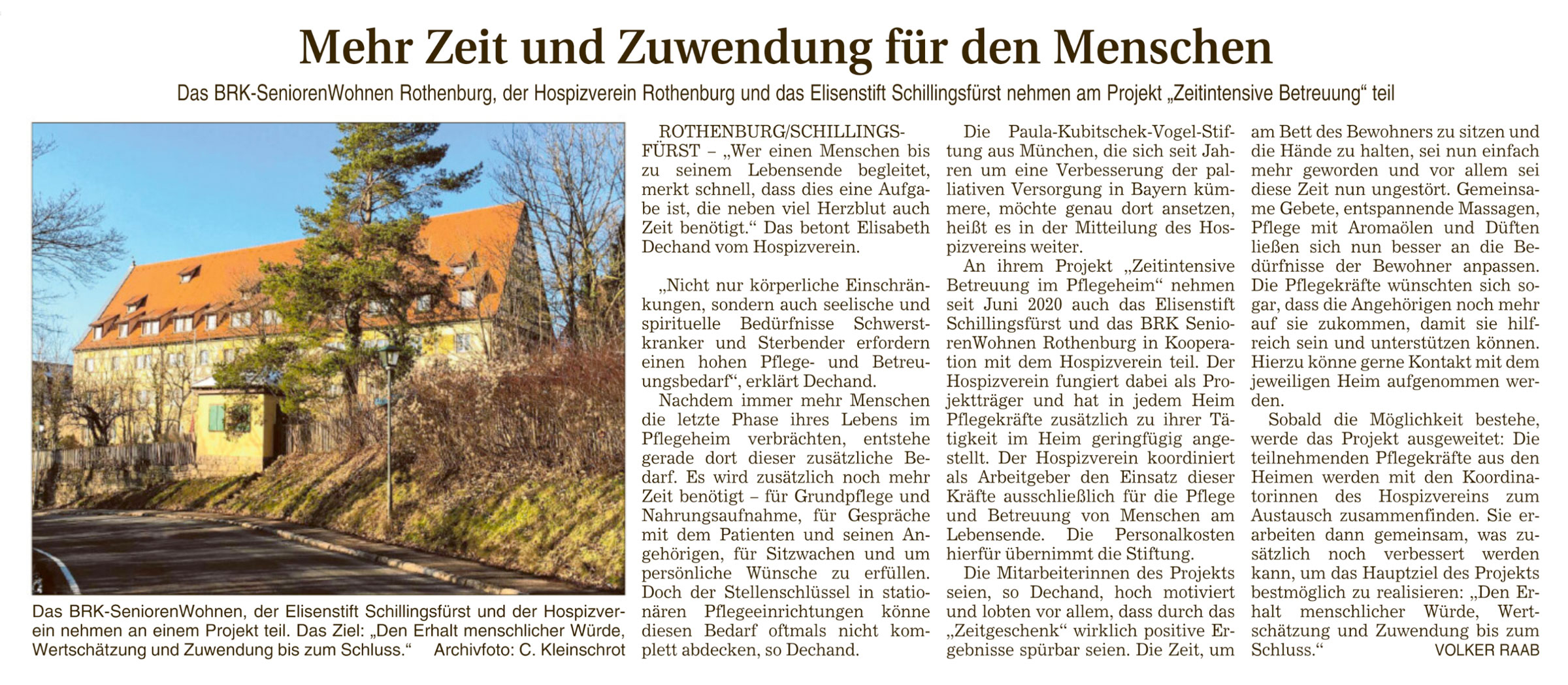 Mehr Zeit und Zuwendung für den Menschen

Das BRK-SeniorenWohnen Rothenburg, der Hospizverein Rothenburg und das Elisenstift Schillingsfürst nehmen am Projekt „Zeitintensive Betreuung“ teil

Das BRK-SeniorenWohnen, der Elisenstift Schillingsfürst und der Hospizverein nehmen an einem Projekt teil. Das Ziel: „Den Erhalt menschlicher Würde, Wertschätzung und Zuwendung bis zum Schluss.“ Archivfoto: C. Kleinschrot

ROTHENBURG/SCHILLINGSFÜRST – „Wer einen Menschen bis zu seinem Lebensende begleitet, merkt schnell, dass dies eine Aufgabe ist, die neben viel Herzblut auch Zeit benötigt.“ Das betont Elisabeth Dechand vom Hospizverein.

„Nicht nur körperliche Einschränkungen, sondern auch seelische und spirituelle Bedürfnisse Schwerstkranker und Sterbender erfordern einen hohen Pflege- und Betreuungsbedarf“, erklärt Dechand.

Nachdem immer mehr Menschen die letzte Phase ihres Lebens im Pflegeheim verbrächten, entstehe gerade dort dieser zusätzliche Bedarf. Es wird zusätzlich noch mehr Zeit benötigt – für Grundpflege und Nahrungsaufnahme, für Gespräche mit dem Patienten und seinen Angehörigen, für Sitzwachen und um persönliche Wünsche zu erfüllen. Doch der Stellenschlüssel in stationären Pflegeeinrichtungen könne diesen Bedarf oftmals nicht komplett abdecken, so Dechand.

Die Paula-Kubitschek-Vogel-Stiftung aus München, die sich seit Jahren um eine Verbesserung der palliativen Versorgung in Bayern kümmere, möchte genau dort ansetzen, heißt es in der Mitteilung des Hospizvereins weiter.

An ihrem Projekt „Zeitintensive Betreuung im Pflegeheim“ nehmen seit Juni 2020 auch das Elisenstift Schillingsfürst und das BRK SeniorenWohnen Rothenburg in Kooperation mit dem Hospizverein teil. Der Hospizverein fungiert dabei als Projektträger und hat in jedem Heim Pflegekräfte zusätzlich zu ihrer Tätigkeit im Heim geringfügig angestellt. Der Hospizverein koordiniert als Arbeitgeber den Einsatz dieser Kräfte ausschließlich für die Pflege und Betreuung von Menschen am Lebensende. Die Personalkosten hierfür übernimmt die Stiftung.

Die Mitarbeiterinnen des Projekts seien, so Dechand, hoch motiviert und lobten vor allem, dass durch das „Zeitgeschenk“ wirklich positive Ergebnisse spürbar seien. Die Zeit, um am Bett des Bewohners zu sitzen und die Hände zu halten, sei nun einfach mehr geworden und vor allem sei diese Zeit nun ungestört. Gemeinsame Gebete, entspannende Massagen, Pflege mit Aromaölen und Düften ließen sich nun besser an die Bedürfnisse der Bewohner anpassen. Die Pflegekräfte wünschten sich sogar, dass die Angehörigen noch mehr auf sie zukommen, damit sie hilfreich sein und unterstützen können. Hierzu könne gerne Kontakt mit dem jeweiligen Heim aufgenommen werden.

Sobald die Möglichkeit bestehe, werde das Projekt ausgeweitet: Die teilnehmenden Pflegekräfte aus den Heimen werden mit den Koordinatorinnen des Hospizvereins zum Austausch zusammenfinden. Sie erarbeiten dann gemeinsam, was zusätzlich noch verbessert werden kann, um das Hauptziel des Projekts bestmöglich zu realisieren: „Den Erhalt menschlicher Würde, Wertschätzung und Zuwendung bis zum Schluss.“ VOLKER RAAB